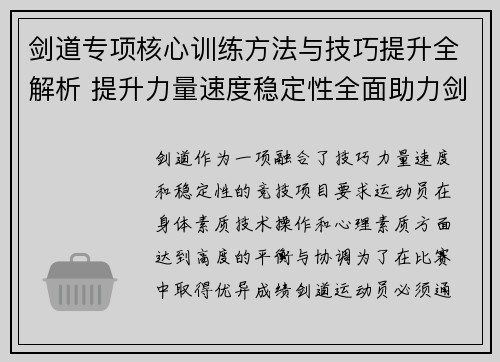 剑道专项核心训练方法与技巧提升全解析 提升力量速度稳定性全面助力剑

剑道作为一项融合了技巧力量速度和稳定性的竞技项目要求运动员在身体素质技术操作和心理素质方面达到高度的平衡与协调为了在比赛中取得优异成绩剑道运动员必须通